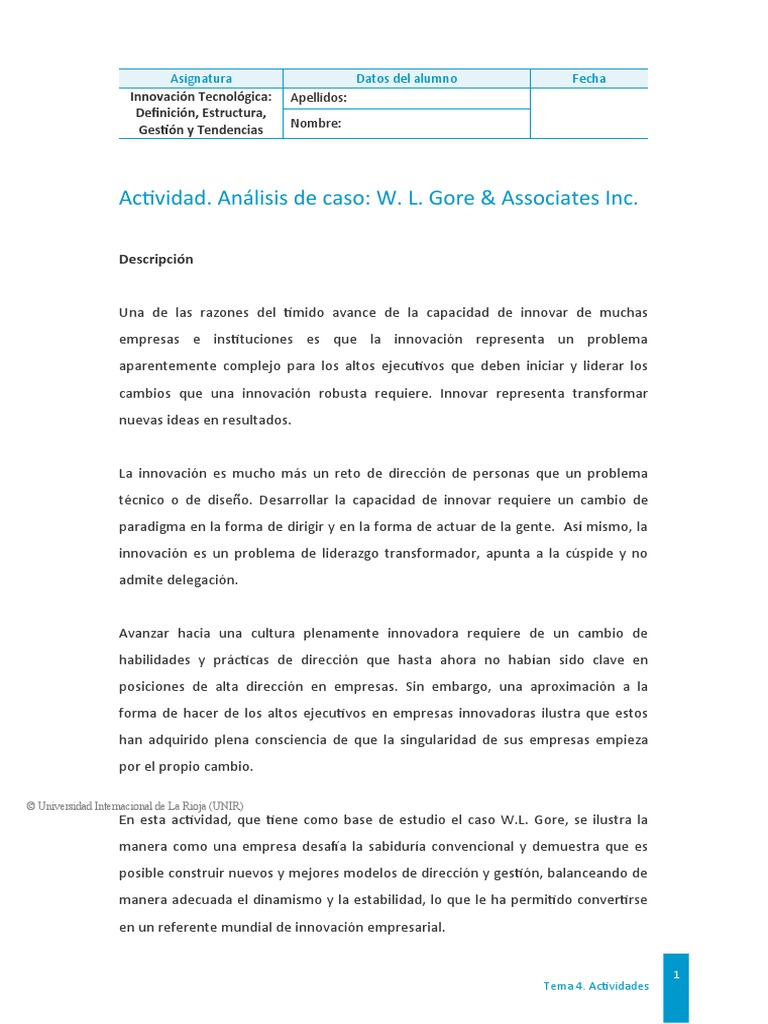 | Asignatura | Datos del alumno | Fecha |
|---|---|---|
| Innovación Tecnológica: Definición, Estructura, Gestión y Tendencias | Apellidos: | |
| | Nombre: | |

Actividad. Análisis de caso: W. L. Gore & Associates Inc.

Descripción

Una de las razones del tímido avance de la capacidad de innovar de muchas empresas e instituciones es que la innovación representa un problema aparentemente complejo para los altos ejecutivos que deben iniciar y liderar los cambios que una innovación robusta requiere. Innovar representa transformar nuevas ideas en resultados.

La innovación es mucho más un reto de dirección de personas que un problema técnico o de diseño. Desarrollar la capacidad de innovar requiere un cambio de paradigma en la forma de dirigir y en la forma de actuar de la gente. Así mismo, la innovación es un problema de liderazgo transformador, apunta a la cúspide y no admite delegación.

Avanzar hacia una cultura plenamente innovadora requiere de un cambio de habilidades y prácticas de dirección que hasta ahora no habían sido clave en posiciones de alta dirección en empresas. Sin embargo, una aproximación a la forma de hacer de los altos ejecutivos en empresas innovadoras ilustra que estos han adquirido plena consciencia de que la singularidad de sus empresas empieza por el propio cambio.

© Universidad Internacional de La Rioja (UNIR)

En esta actividad, que tiene como base de estudio el caso W.L. Gore, se ilustra la manera como una empresa desafía la sabiduría convencional y demuestra que es posible construir nuevos y mejores modelos de dirección y gestión, balanceando de manera adecuada el dinamismo y la estabilidad, lo que le ha permitido convertirse en un referente mundial de innovación empresarial.

Tema 4. Actividades

1